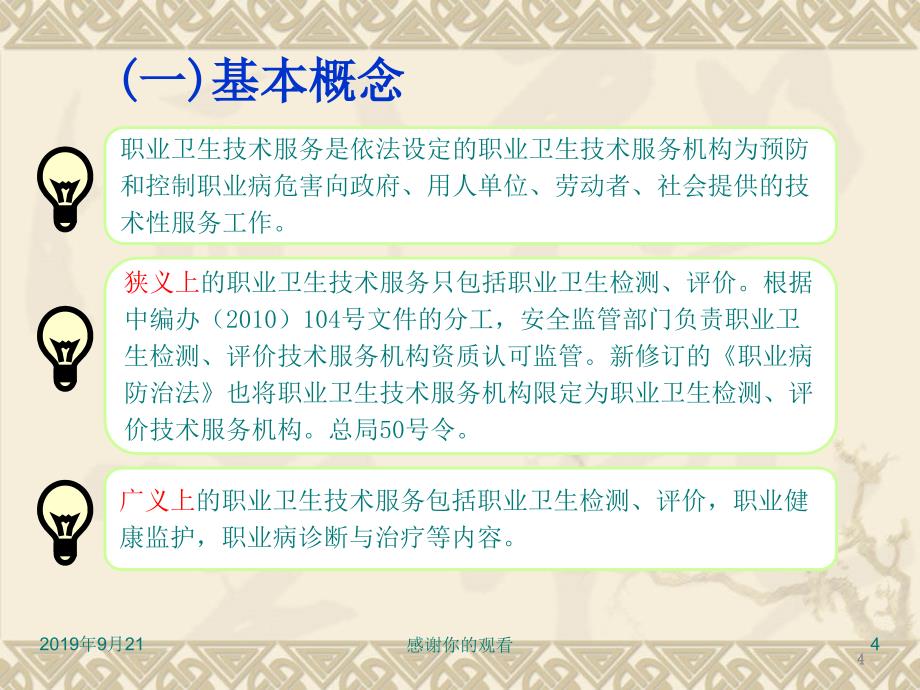 (一)基本概念

职业卫生技术服务是依法设定的职业卫生技术服务机构为预防和控制职业病危害向政府、用人单位、劳动者、社会提供的技术性服务工作。

狭义上的职业卫生技术服务只包括职业卫生检测、评价。根据中编办（2010）104号文件的分工，安全监管部门负责职业卫生检测、评价技术服务机构资质认可监管。新修订的《职业病防治法》也将职业卫生技术服务机构限定为职业卫生检测、评价技术服务机构。总局50号令。

广义上的职业卫生技术服务包括职业卫生检测、评价，职业健康监护，职业病诊断与治疗等内容。

2019年9月21

感谢你的观看

4

4